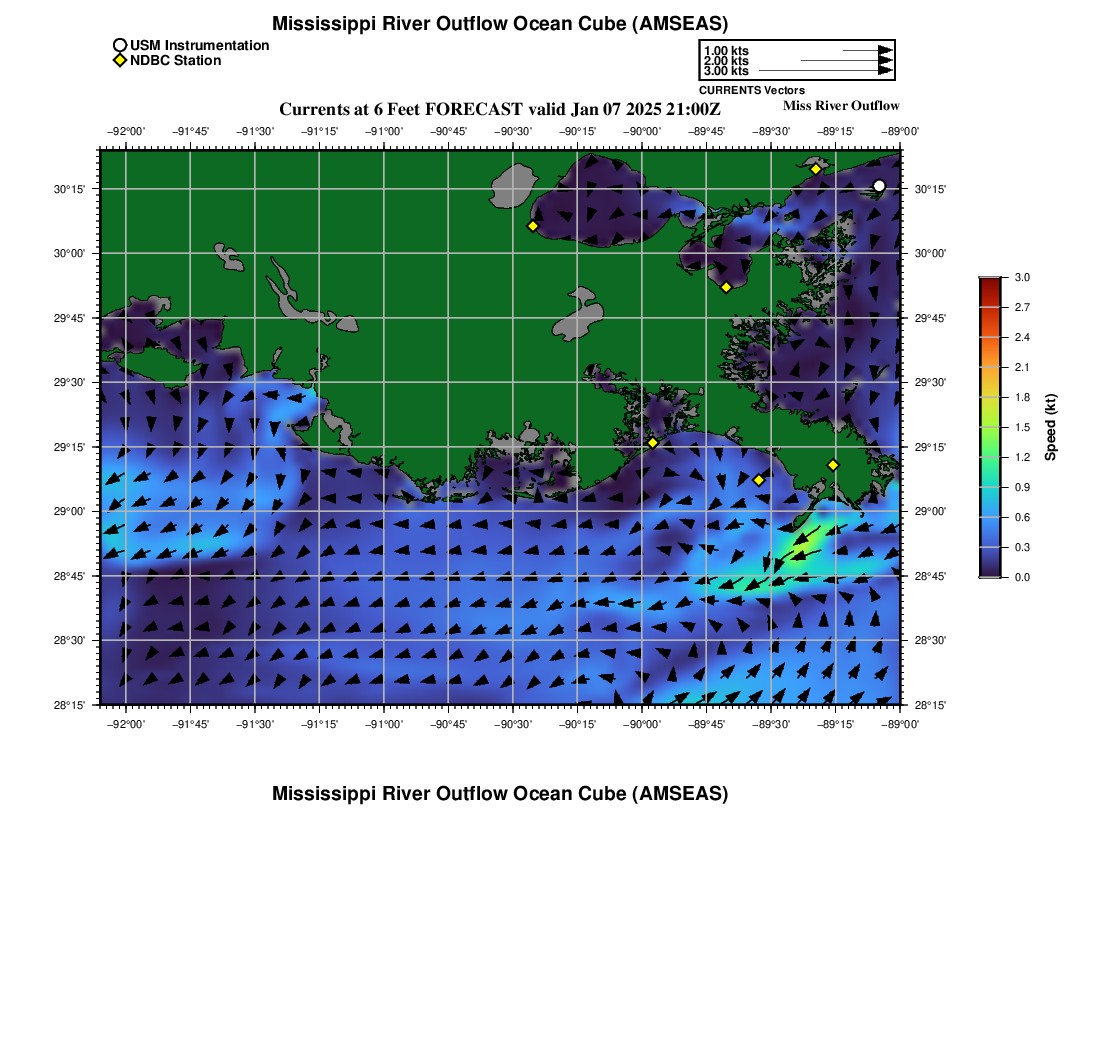 Mississippi River Outflow Ocean Cube (AMSEAS)

USM Instrumentation
NDBC Station

1.00 kts
2.00 kts
3.00 kts
CURRENTS Vectors

Currents at 6 Feet FORECAST valid Jan 07 2025 21:00Z

Miss River Outflow

−92°00' −91°45' −91°30' −91°15' −91°00' −90°45' −90°30' −90°15' −90°00' −89°45' −89°30' −89°15' −89°00'

30°15'
30°00'
29°45'
29°30'
29°15'
29°00'
28°45'
28°30'
28°15'

30°15'
30°00'
29°45'
29°30'
29°15'
29°00'
28°45'
28°30'
28°15'

−92°00' −91°45' −91°30' −91°15' −91°00' −90°45' −90°30' −90°15' −90°00' −89°45' −89°30' −89°15' −89°00'

3.0
2.7
2.4
2.1
1.8
1.5
1.2
0.9
0.6
0.3
0.0
Speed (kt)

Mississippi River Outflow Ocean Cube (AMSEAS)